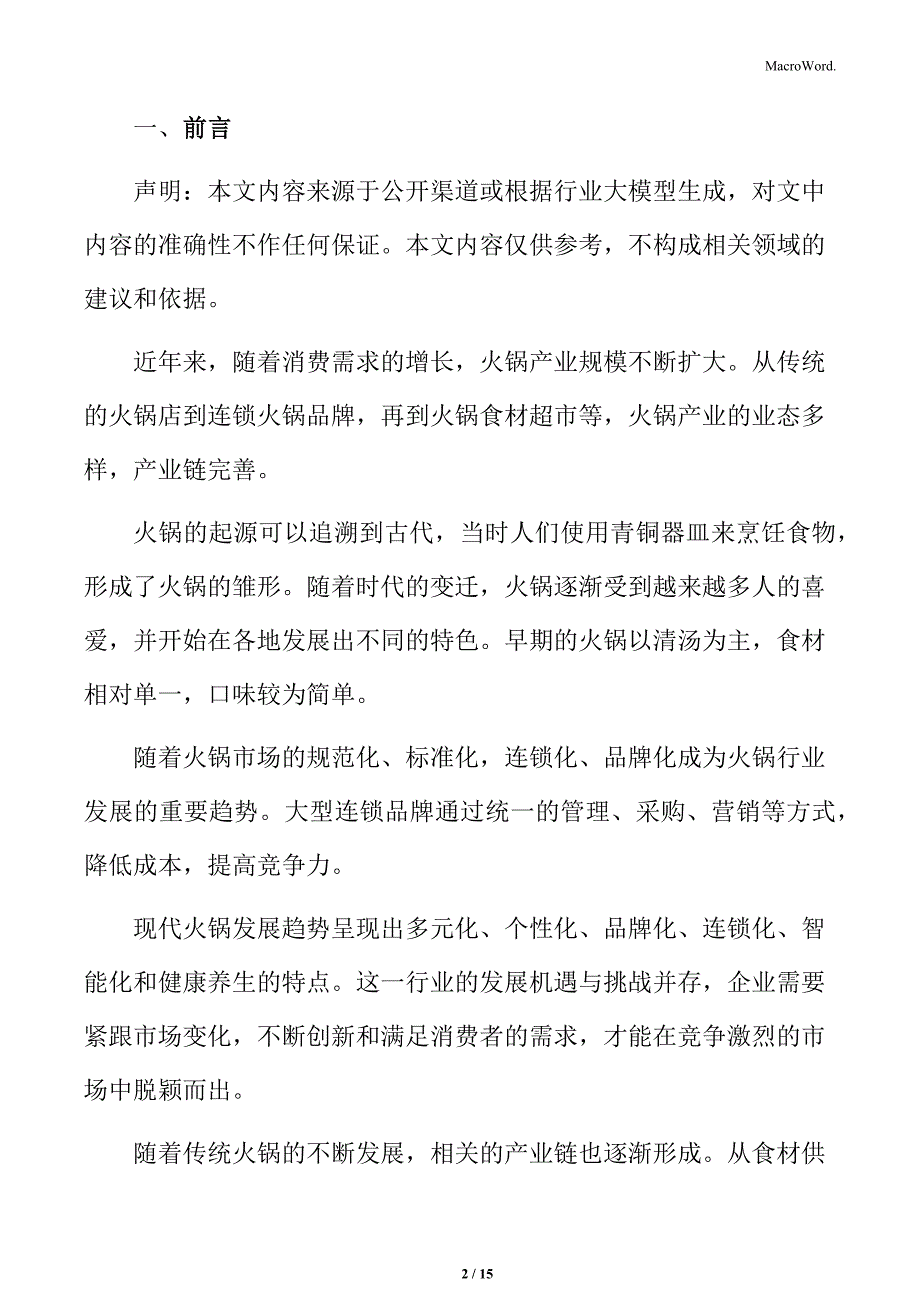 MacroWord.

一、前言

声明：本文内容来源于公开渠道或根据行业大模型生成，对文中内容的准确性不作任何保证。本文内容仅供参考，不构成相关领域的建议和依据。

近年来，随着消费需求的增长，火锅产业规模不断扩大。从传统的火锅店到连锁火锅品牌，再到火锅食材超市等，火锅产业的业态多样，产业链完善。

火锅的起源可以追溯到古代，当时人们使用青铜器皿来烹饪食物，形成了火锅的雏形。随着时代的变迁，火锅逐渐受到越来越多人的喜爱，并开始在各地发展出不同的特色。早期的火锅以清汤为主，食材相对单一，口味较为简单。

随着火锅市场的规范化、标准化，连锁化、品牌化成为火锅行业发展的重要趋势。大型连锁品牌通过统一的管理、采购、营销等方式，降低成本，提高竞争力。

现代火锅发展趋势呈现出多元化、个性化、品牌化、连锁化、智能化和健康养生的特点。这一行业的发展机遇与挑战并存，企业需要紧跟市场变化，不断创新和满足消费者的需求，才能在竞争激烈的市场中脱颖而出。

随着传统火锅的不断发展，相关的产业链也逐渐形成。从食材供

2 / 15